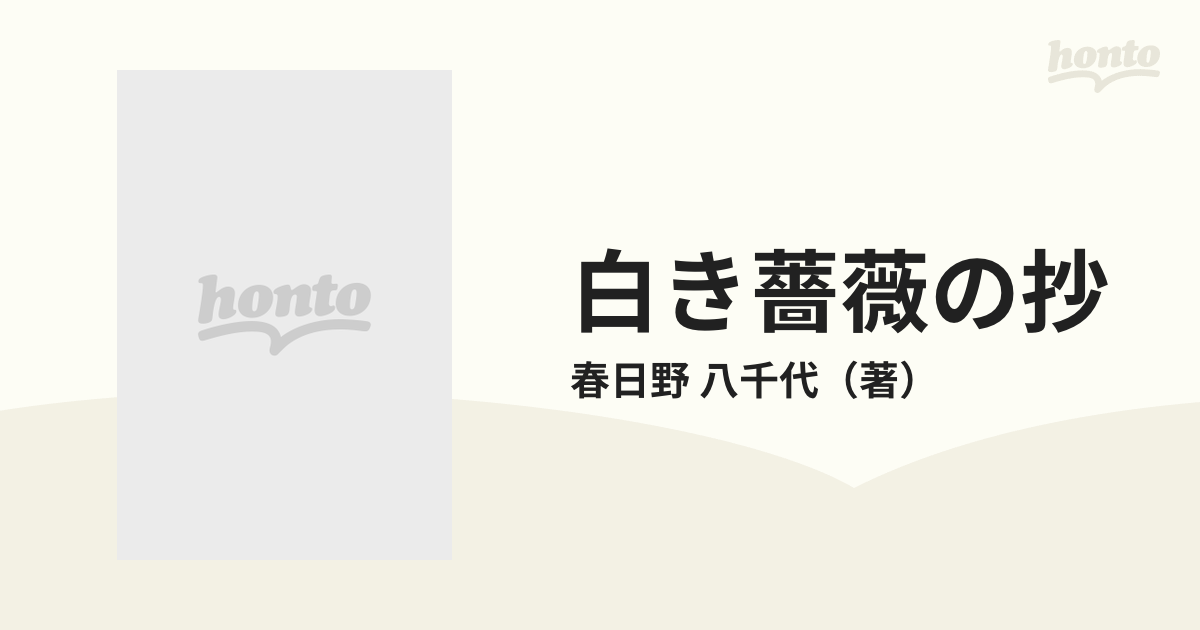 honto

honto

白き薔薇の抄

春日野 八千代（著）